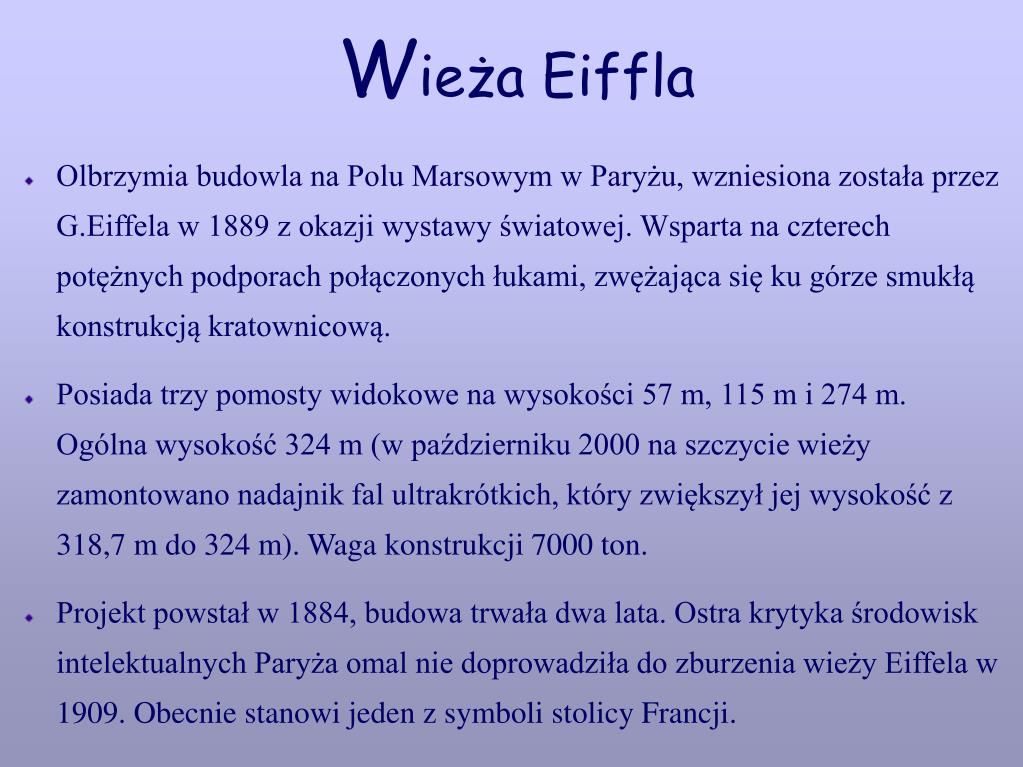 Wieża Eiffla

Olbrzymia budowla na Polu Marsowym w Paryżu, wzniesiona została przez G.Eiffela w 1889 z okazji wystawy światowej. Wsparta na czterech potężnych podporach połączonych łukami, zwężająca się ku górze smukłą konstrukcją kratownicową.

Posiada trzy pomosty widokowe na wysokości 57 m, 115 m i 274 m. Ogólna wysokość 324 m (w październiku 2000 na szczycie wieży zamontowano nadajnik fal ultrakrótkich, który zwiększył jej wysokość z 318,7 m do 324 m). Waga konstrukcji 7000 ton.

Projekt powstał w 1884, budowa trwała dwa lata. Ostra krytyka środowisk intelektualnych Paryża omal nie doprowadziła do zburzenia wieży Eiffela w 1909. Obecnie stanowi jeden z symboli stolicy Francji.